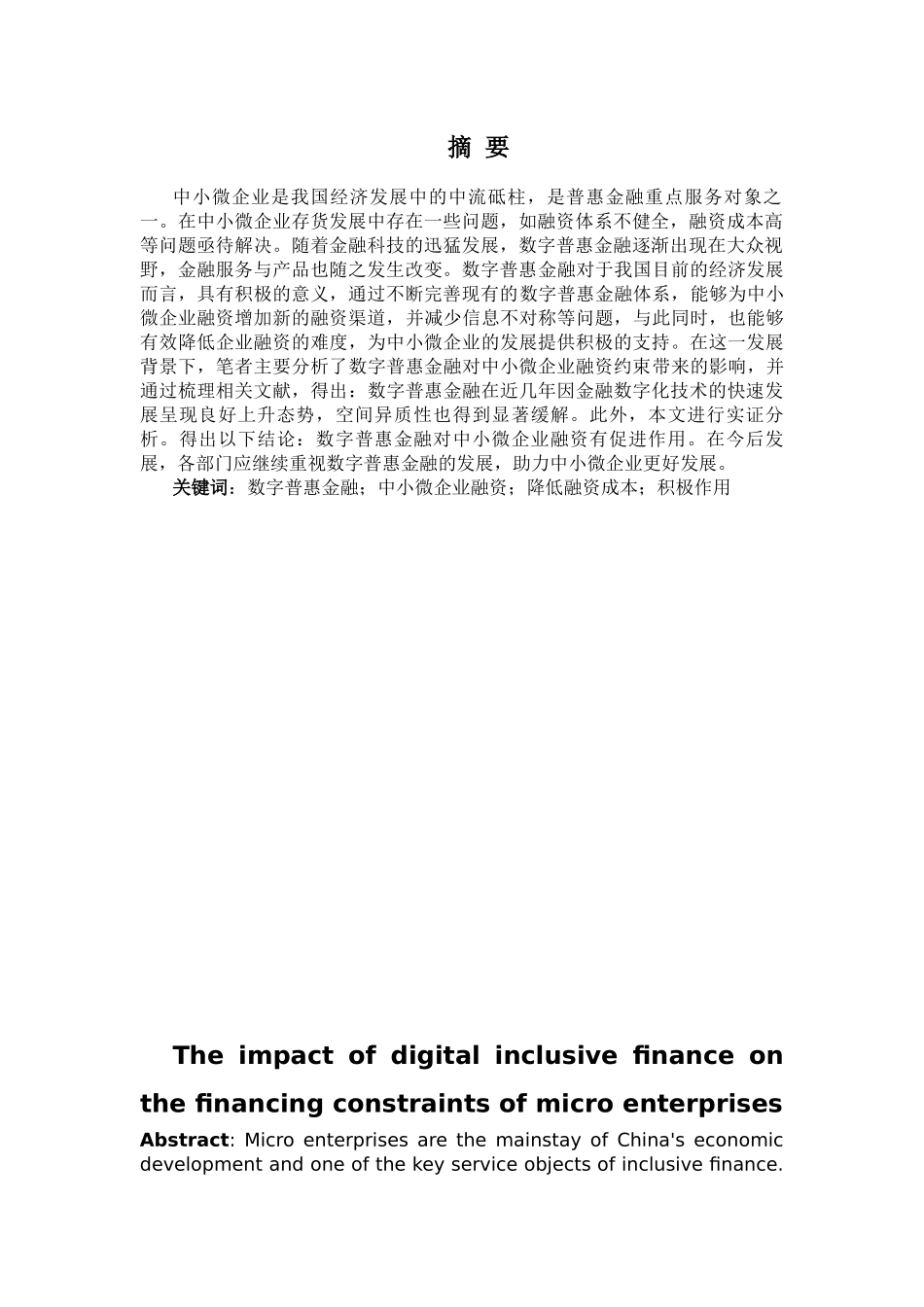 摘 要

中小微企业是我国经济发展中的中流砥柱，是普惠金融重点服务对象之一。在中小微企业存货发展中存在一些问题，如融资体系不健全，融资成本高等问题亟待解决。随着金融科技的迅猛发展，数字普惠金融逐渐出现在大众视野，金融服务与产品也随之发生改变。数字普惠金融对于我国目前的经济发展而言，具有积极的意义，通过不断完善现有的数字普惠金融体系，能够为中小微企业融资增加新的融资渠道，并减少信息不对称等问题，与此同时，也能够有效降低企业融资的难度，为中小微企业的发展提供积极的支持。在这一发展背景下，笔者主要分析了数字普惠金融对中小微企业融资约束带来的影响，并通过梳理相关文献，得出：数字普惠金融在近几年因金融数字化技术的快速发展呈现良好上升态势，空间异质性也得到显著缓解。此外，本文进行实证分析。得出以下结论：数字普惠金融对中小微企业融资有促进作用。在今后发展，各部门应继续重视数字普惠金融的发展，助力中小微企业更好发展。

关键词：数字普惠金融；中小微企业融资；降低融资成本；积极作用

The impact of digital inclusive finance on the financing constraints of micro enterprises

Abstract: Micro enterprises are the mainstay of China's economic development and one of the key service objects of inclusive finance.